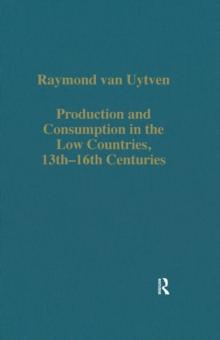 Raymond van Uytven

Production and Consumption in the Low Countries, 13th–16th Centuries

R